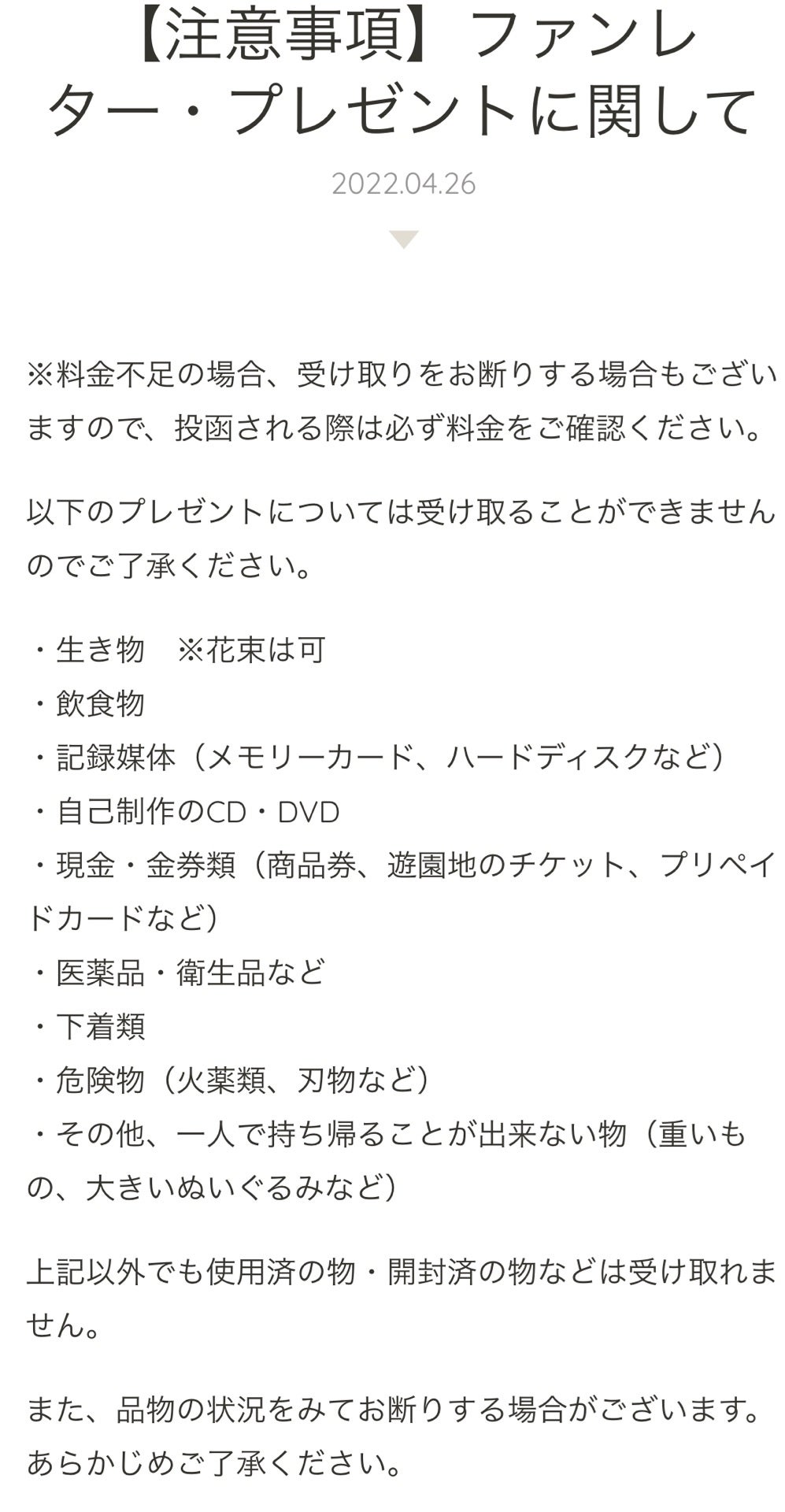 【注意事項】ファンレター・プレゼントに関して

2022.04.26

※料金不足の場合、受け取りをお断りする場合もございますので、投函される際は必ず料金をご確認ください。

以下のプレゼントについては受け取ることができませんのでご了承ください。

・生き物　※花束は可
・飲食物
・記録媒体（メモリーカード、ハードディスクなど）
・自己制作のCD・DVD
・現金・金券類（商品券、遊園地のチケット、プリペイドカードなど）
・医薬品・衛生品など
・下着類
・危険物（火薬類、刃物など）
・その他、一人で持ち帰ることが出来ない物（重いもの、大きいぬいぐるみなど）

上記以外でも使用済の物・開封済の物などは受け取れません。

また、品物の状況をみてお断りする場合がございます。あらかじめご了承ください。